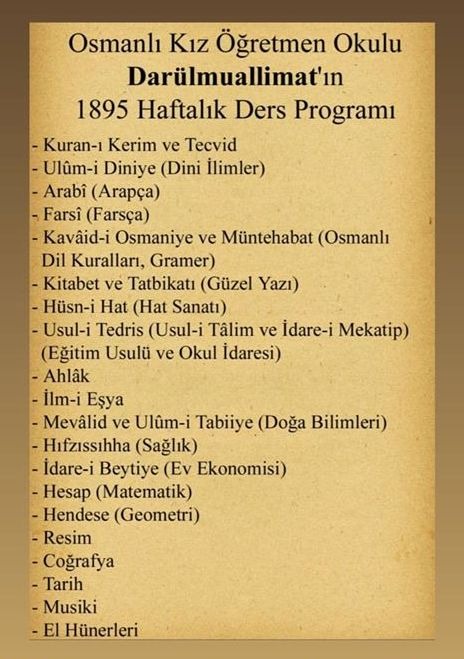 Osmanlı Kız Öğretmen Okulu
Darülmuallimat'ın
1895 Haftalık Ders Programı

- Kuran-ı Kerim ve Tecvid
- Ulûm-i Diniye (Dini İlimler)
- Arabî (Arapça)
- Farsî (Farsça)
- Kavâid-i Osmaniye ve Müntehabat (Osmanlı Dil Kuralları, Gramer)
- Kitabet ve Tatbikatı (Güzel Yazı)
- Hüsn-i Hat (Hat Sanatı)
- Usul-i Tedris (Usul-i Tâlim ve İdare-i Mekatip) (Eğitim Usulü ve Okul İdaresi)
- Ahlâk
- İlm-i Eşya
- Mevâlid ve Ulûm-i Tabiiye (Doğa Bilimleri)
- Hıfzıssıhha (Sağlık)
- İdare-i Beytiye (Ev Ekonomisi)
- Hesap (Matematik)
- Hendese (Geometri)
- Resim
- Coğrafya
- Tarih
- Musiki
- El Hünerleri